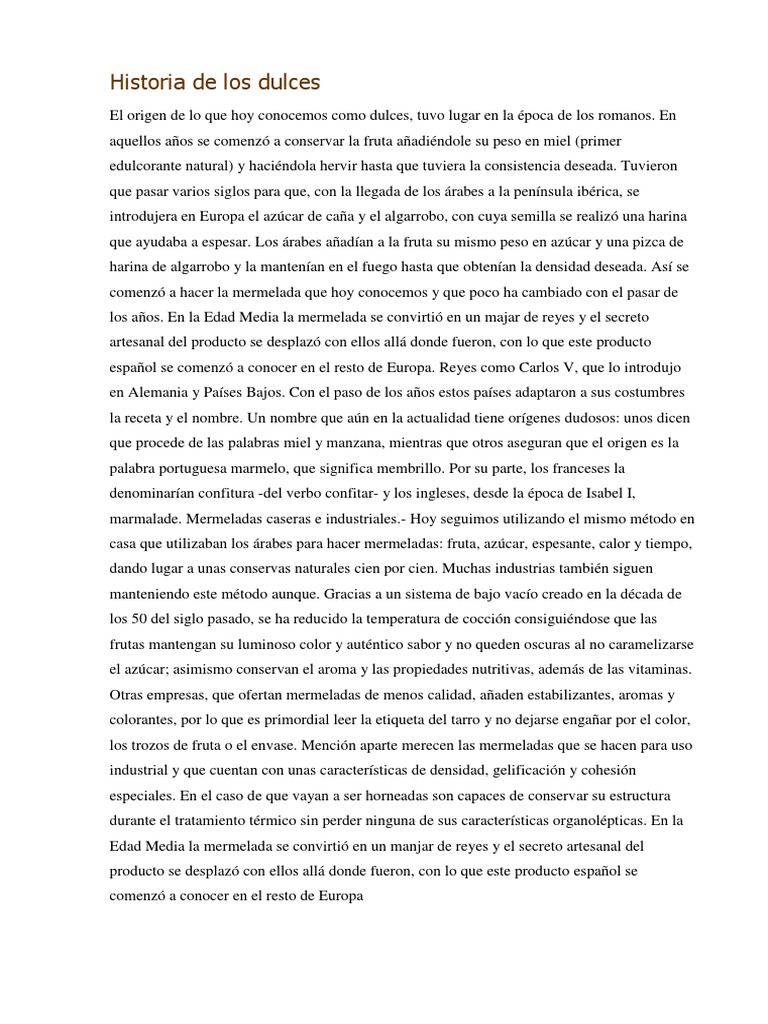 Historia de los dulces

El origen de lo que hoy conocemos como dulces, tuvo lugar en la época de los romanos. En aquellos años se comenzó a conservar la fruta añadiéndole su peso en miel (primer edulcorante natural) y haciéndola hervir hasta que tuviera la consistencia deseada. Tuvieron que pasar varios siglos para que, con la llegada de los árabes a la península ibérica, se introdujera en Europa el azúcar de caña y el algarrobo, con cuya semilla se realizó una harina que ayudaba a espesar. Los árabes añadían a la fruta su mismo peso en azúcar y una pizca de harina de algarrobo y la mantenían en el fuego hasta que obtenían la densidad deseada. Así se comenzó a hacer la mermelada que hoy conocemos y que poco ha cambiado con el pasar de los años. En la Edad Media la mermelada se convirtió en un majar de reyes y el secreto artesanal del producto se desplazó con ellos allá donde fueron, con lo que este producto español se comenzó a conocer en el resto de Europa. Reyes como Carlos V, que lo introdujo en Alemania y Países Bajos. Con el paso de los años estos países adaptaron a sus costumbres la receta y el nombre. Un nombre que aún en la actualidad tiene orígenes dudosos: unos dicen que procede de las palabras miel y manzana, mientras que otros aseguran que el origen es la palabra portuguesa marmelo, que significa membrillo. Por su parte, los franceses la denominarían confitura -del verbo confitar- y los ingleses, desde la época de Isabel I, marmalade. Mermeladas caseras e industriales.- Hoy seguimos utilizando el mismo método en casa que utilizaban los árabes para hacer mermeladas: fruta, azúcar, espesante, calor y tiempo, dando lugar a unas conservas naturales cien por cien. Muchas industrias también siguen manteniendo este método aunque. Gracias a un sistema de bajo vacío creado en la década de los 50 del siglo pasado, se ha reducido la temperatura de cocción consiguiéndose que las frutas mantengan su luminoso color y auténtico sabor y no queden oscuras al no caramelizarse el azúcar; asimismo conservan el aroma y las propiedades nutritivas, además de las vitaminas. Otras empresas, que ofertan mermeladas de menos calidad, añaden estabilizantes, aromas y colorantes, por lo que es primordial leer la etiqueta del tarro y no dejarse engañar por el color, los trozos de fruta o el envase. Mención aparte merecen las mermeladas que se hacen para uso industrial y que cuentan con unas características de densidad, gelificación y cohesión especiales. En el caso de que vayan a ser horneadas son capaces de conservar su estructura durante el tratamiento térmico sin perder ninguna de sus características organolépticas. En la Edad Media la mermelada se convirtió en un manjar de reyes y el secreto artesanal del producto se desplazó con ellos allá donde fueron, con lo que este producto español se comenzó a conocer en el resto de Europa